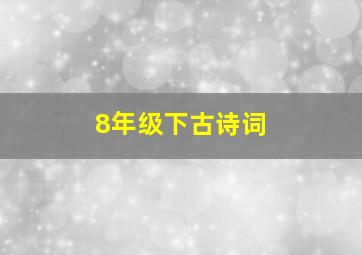 8年级下古诗词